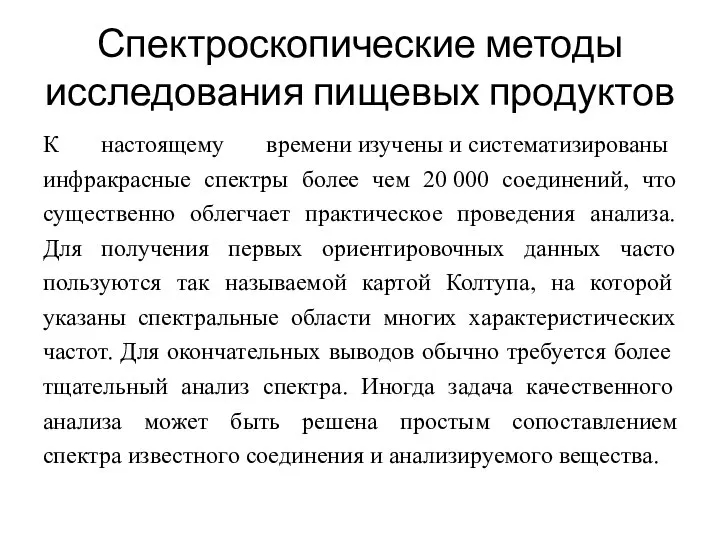 Спектроскопические методы исследования пищевых продуктов

К настоящему времени изучены и систематизированы инфракрасные спектры более чем 20 000 соединений, что существенно облегчает практическое проведения анализа. Для получения первых ориентировочных данных часто пользуются так называемой картой Колтупа, на которой указаны спектральные области многих характеристических частот. Для окончательных выводов обычно требуется более тщательный анализ спектра. Иногда задача качественного анализа может быть решена простым сопоставлением спектра известного соединения и анализируемого вещества.